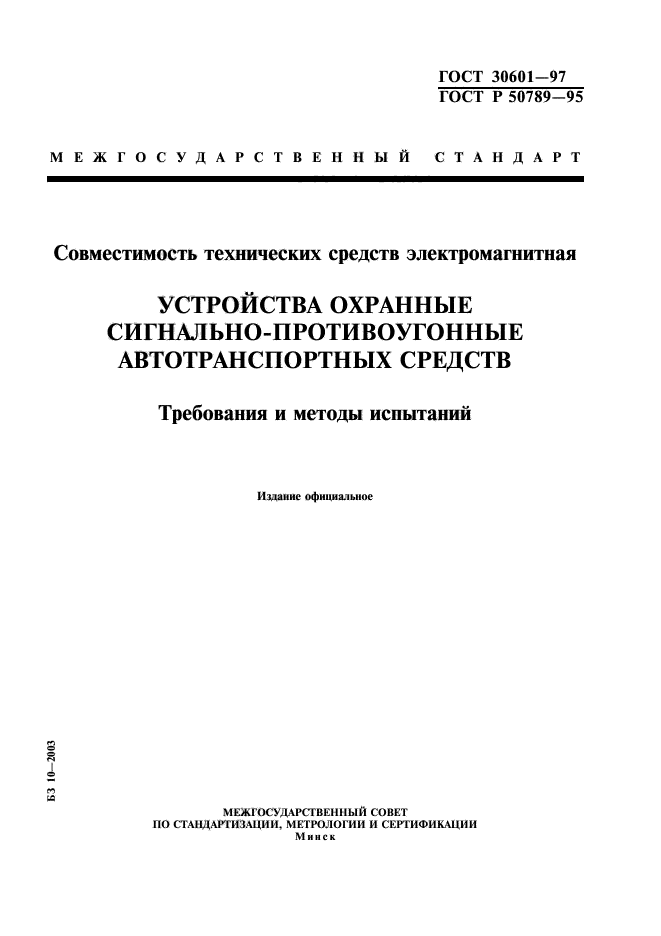 ГОСТ 30601—97
ГОСТ Р 50789—95

МЕЖГОСУДАРСТВЕННЫЙ СТАНДАРТ

Совместимость технических средств электромагнитная

УСТРОЙСТВА ОХРАННЫЕ СИГНАЛЬНО-ПРОТИВОУГОННЫЕ АВТОТРАНСПОРТНЫХ СРЕДСТВ

Требования и методы испытаний

Издание официальное

БЗ 10—2003

МЕЖГОСУДАРСТВЕННЫЙ СОВЕТ
ПО СТАНДАРТИЗАЦИИ, МЕТРОЛОГИИ И СЕРТИФИКАЦИИ
Минск